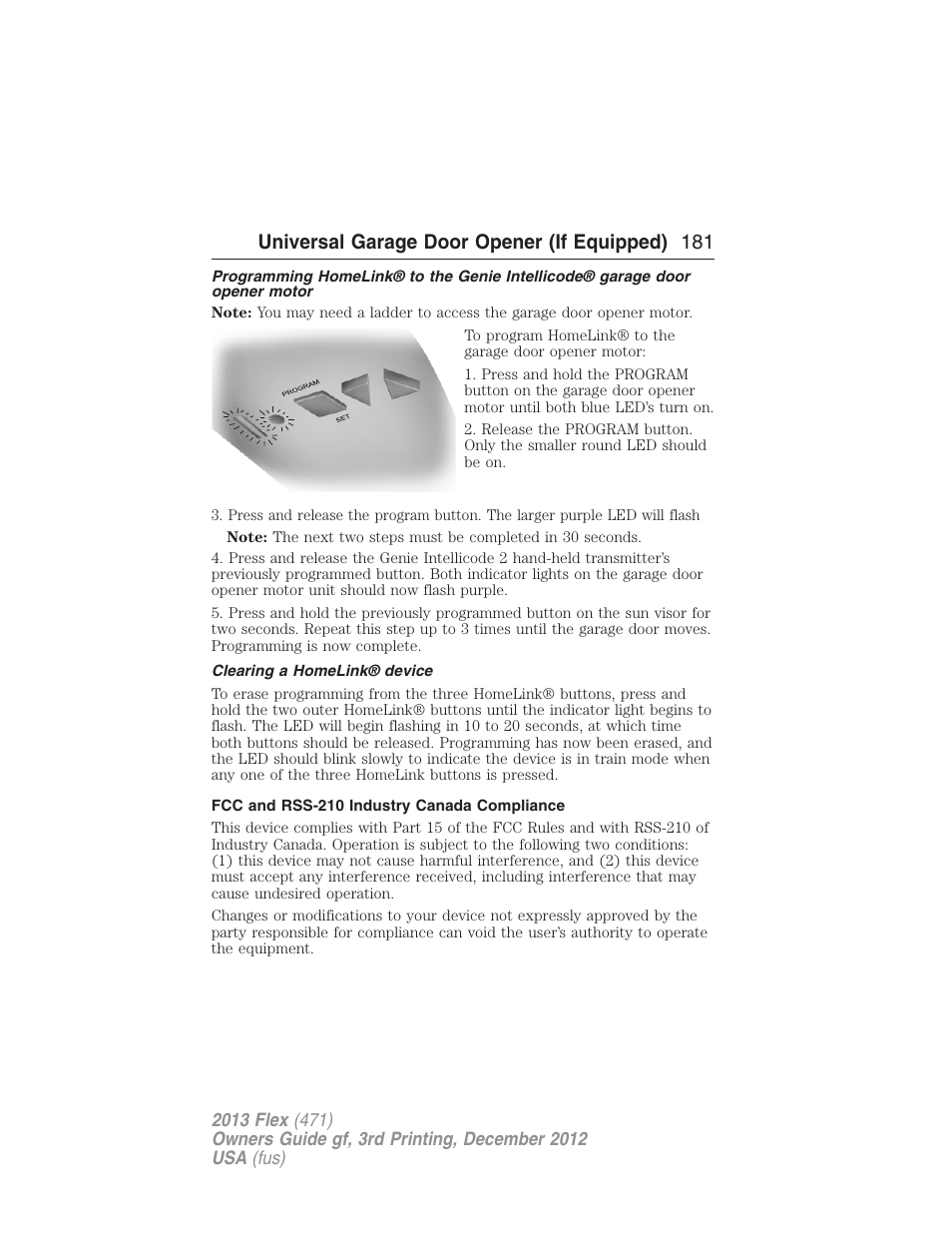 Universal Garage Door Opener (If Equipped) 181

Programming HomeLink® to the Genie Intellicode® garage door opener motor

Note: You may need a ladder to access the garage door opener motor.

PROGRAM

SET

To program HomeLink® to the garage door opener motor:

1. Press and hold the PROGRAM button on the garage door opener motor until both blue LED's turn on.

2. Release the PROGRAM button. Only the smaller round LED should be on.

3. Press and release the program button. The larger purple LED will flash

Note: The next two steps must be completed in 30 seconds.

4. Press and release the Genie Intellicode 2 hand-held transmitter's previously programmed button. Both indicator lights on the garage door opener motor unit should now flash purple.

5. Press and hold the previously programmed button on the sun visor for two seconds. Repeat this step up to 3 times until the garage door moves. Programming is now complete.

Clearing a HomeLink® device

To erase programming from the three HomeLink® buttons, press and hold the two outer HomeLink® buttons until the indicator light begins to flash. The LED will begin flashing in 10 to 20 seconds, at which time both buttons should be released. Programming has now been erased, and the LED should blink slowly to indicate the device is in train mode when any one of the three HomeLink buttons is pressed.

FCC and RSS-210 Industry Canada Compliance

This device complies with Part 15 of the FCC Rules and with RSS-210 of Industry Canada. Operation is subject to the following two conditions: (1) this device may not cause harmful interference, and (2) this device must accept any interference received, including interference that may cause undesired operation.

Changes or modifications to your device not expressly approved by the party responsible for compliance can void the user's authority to operate the equipment.

2013 Flex (471)
Owners Guide gf, 3rd Printing, December 2012
USA (fus)